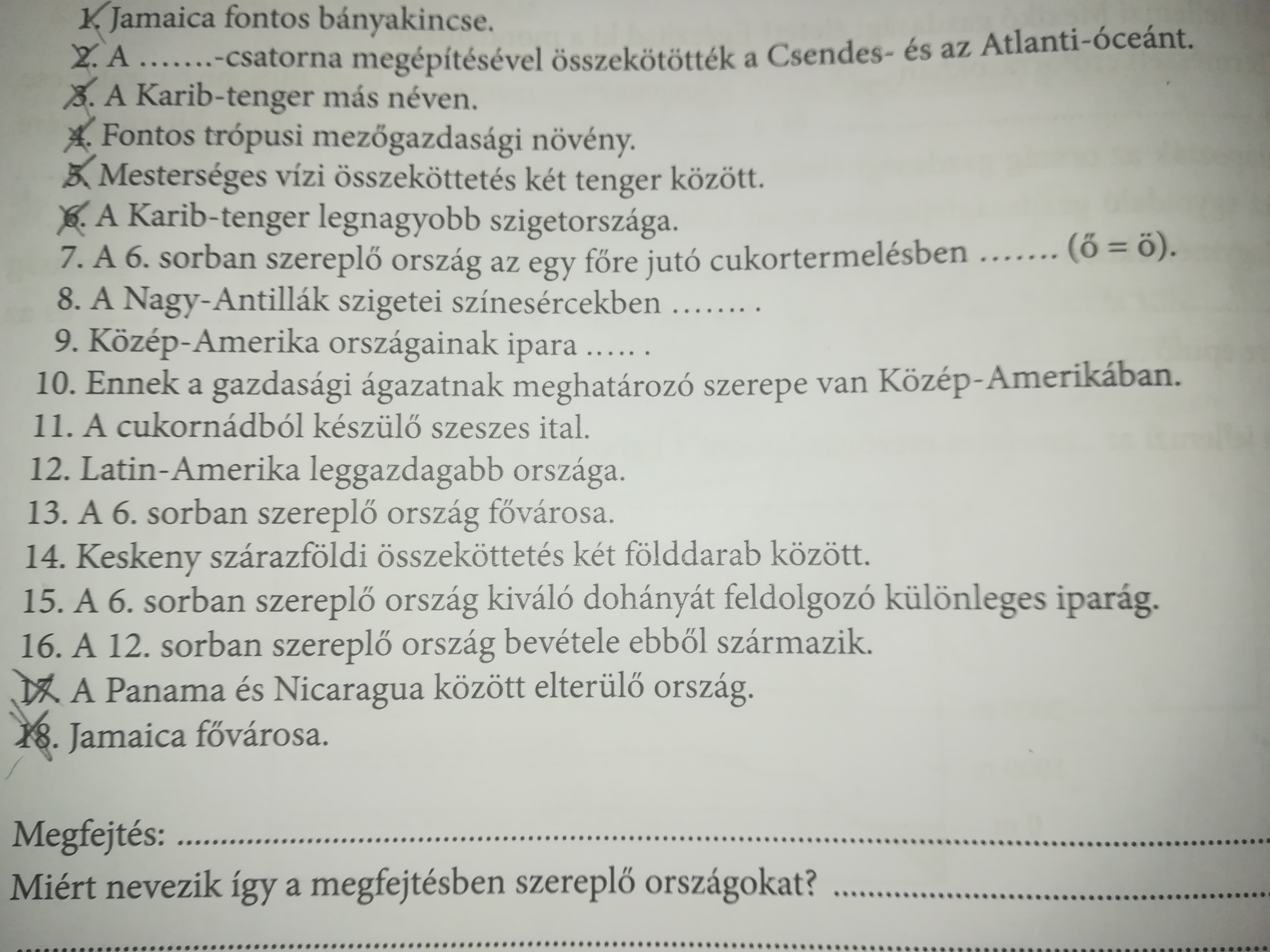 1. Jamaica fontos bányakincse.
2. A .......-csatorna megépítésével összekötötték a Csendes- és az Atlanti-óceánt.
3. A Karib-tenger más néven.
4. Fontos trópusi mezőgazdasági növény.
5. Mesterséges vízi összeköttetés két tenger között.
6. A Karib-tenger legnagyobb szigetországa.
7. A 6. sorban szereplő ország az egy főre jutó cukortermelésben ....... (ő = ö).
8. A Nagy-Antillák szigetei színesércekben ....... .
9. Közép-Amerika országainak ipara ..... .
10. Ennek a gazdasági ágazatnak meghatározó szerepe van Közép-Amerikában.
11. A cukornádból készülő szeszes ital.
12. Latin-Amerika leggazdagabb országa.
13. A 6. sorban szereplő ország fővárosa.
14. Keskeny szárazföldi összeköttetés két földdarab között.
15. A 6. sorban szereplő ország kiváló dohányát feldolgozó különleges iparág.
16. A 12. sorban szereplő ország bevétele ebből származik.
17. A Panama és Nicaragua között elterülő ország.
18. Jamaica fővárosa.

Megfejtés: ____

Miért nevezik így a megfejtésben szereplő országokat? ____

____